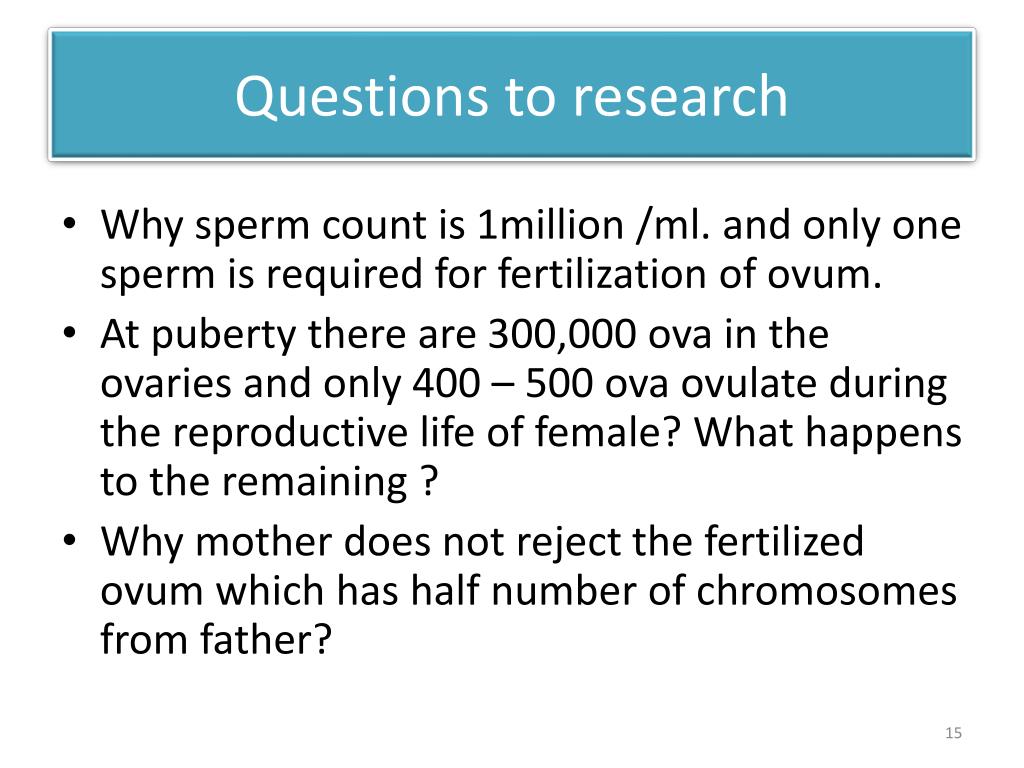 Questions to research

• Why sperm count is 1million /ml. and only one sperm is required for fertilization of ovum.
• At puberty there are 300,000 ova in the ovaries and only 400 – 500 ova ovulate during the reproductive life of female? What happens to the remaining ?
• Why mother does not reject the fertilized ovum which has half number of chromosomes from father?

15